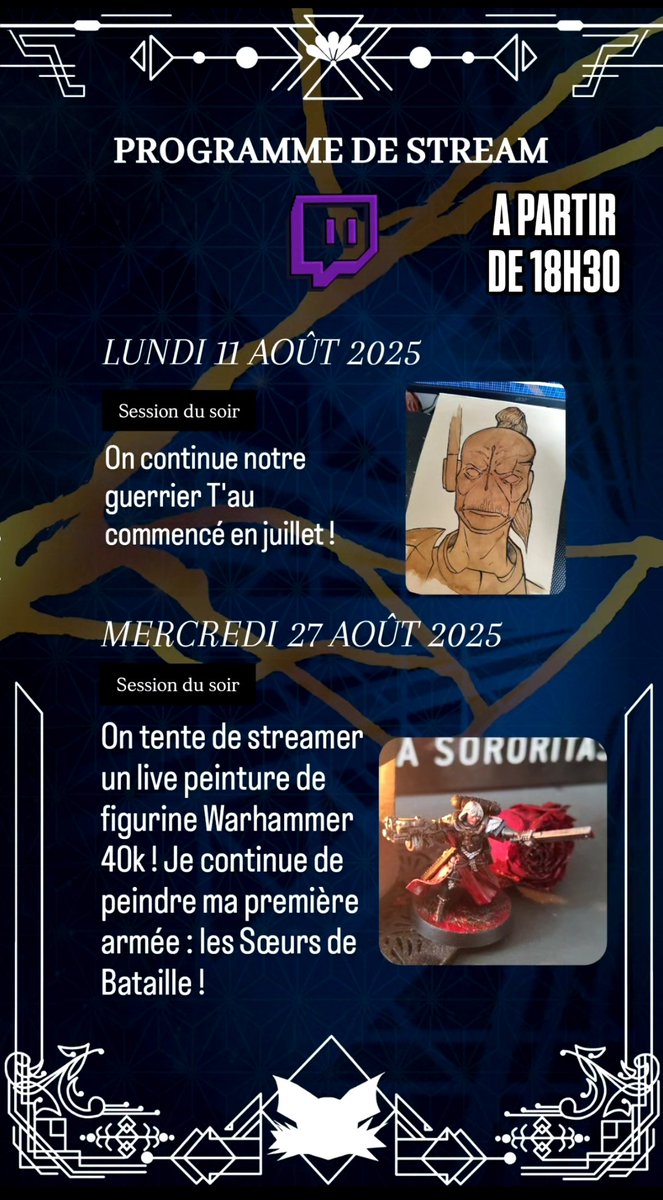 PROGRAMME DE STREAM

A PARTIR DE 18H30

LUNDI 11 AOÛT 2025

Session du soir

On continue notre guerrier T'au commencé en juillet !

MERCREDI 27 AOÛT 2025

Session du soir

On tente de streamer un live peinture de figurine Warhammer 40k ! Je continue de peindre ma première armée : les Sœurs de Bataille !

A SORORITAS